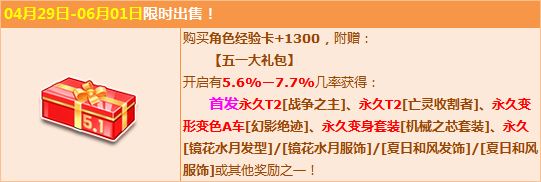 04月29日-06月01日限时出售！

5.1

购买角色经验卡+1300，附赠：

【五一大礼包】

开启有5.6%－7.7%几率获得：

首发永久T2[战争之主]、永久T2[亡灵收割者]、永久变形变色A车[幻影绝迹]、永久变身套装[机械之芯套装]、永久[镜花水月发型]/[镜花水月服饰]/[夏日和风发饰]/[夏日和风服饰]或其他奖励之一！